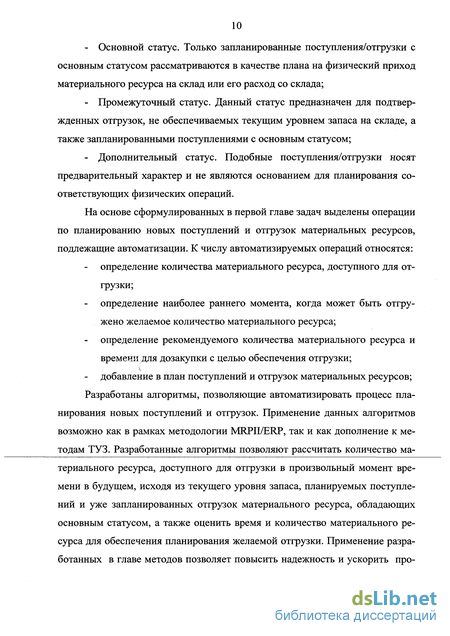 10

- Основной статус. Только запланированные поступления/отгрузки с основным статусом рассматриваются в качестве плана на физический приход материального ресурса на склад или его расход со склада;

- Промежуточный статус. Данный статус предназначен для подтвержденных отгрузок, не обеспечиваемых текущим уровнем запаса на складе, а также запланированными поступлениями с основным статусом;

- Дополнительный статус. Подобные поступления/отгрузки носят предварительный характер и не являются основанием для планирования соответствующих физических операций.

На основе сформулированных в первой главе задач выделены операции по планированию новых поступлений и отгрузок материальных ресурсов, подлежащие автоматизации. К числу автоматизируемых операций относятся:

- определение количества материального ресурса, доступного для отгрузки;

- определение наиболее раннего момента, когда может быть отгружено желаемое количество материального ресурса;

- определение рекомендуемого количества материального ресурса и времени для дозакупки с целью обеспечения отгрузки;

- добавление в план поступлений и отгрузок материальных ресурсов;

Разработаны алгоритмы, позволяющие автоматизировать процесс планирования новых поступлений и отгрузок. Применение данных алгоритмов возможно как в рамках методологии MRPII/ERP, так и как дополнение к методам ТУЗ. Разработанные алгоритмы позволяют рассчитать количество материального ресурса, доступного для отгрузки в произвольный момент времени в будущем, исходя из текущего уровня запаса, планируемых поступлений и уже запланированных отгрузок материального ресурса, обладающих основным статусом, а также оценить время и количество материального ресурса для обеспечения планирования желаемой отгрузки. Применение разработанных в главе методов позволяет повысить надежность и ускорить про-

dsLib.net
библиотека диссертаций